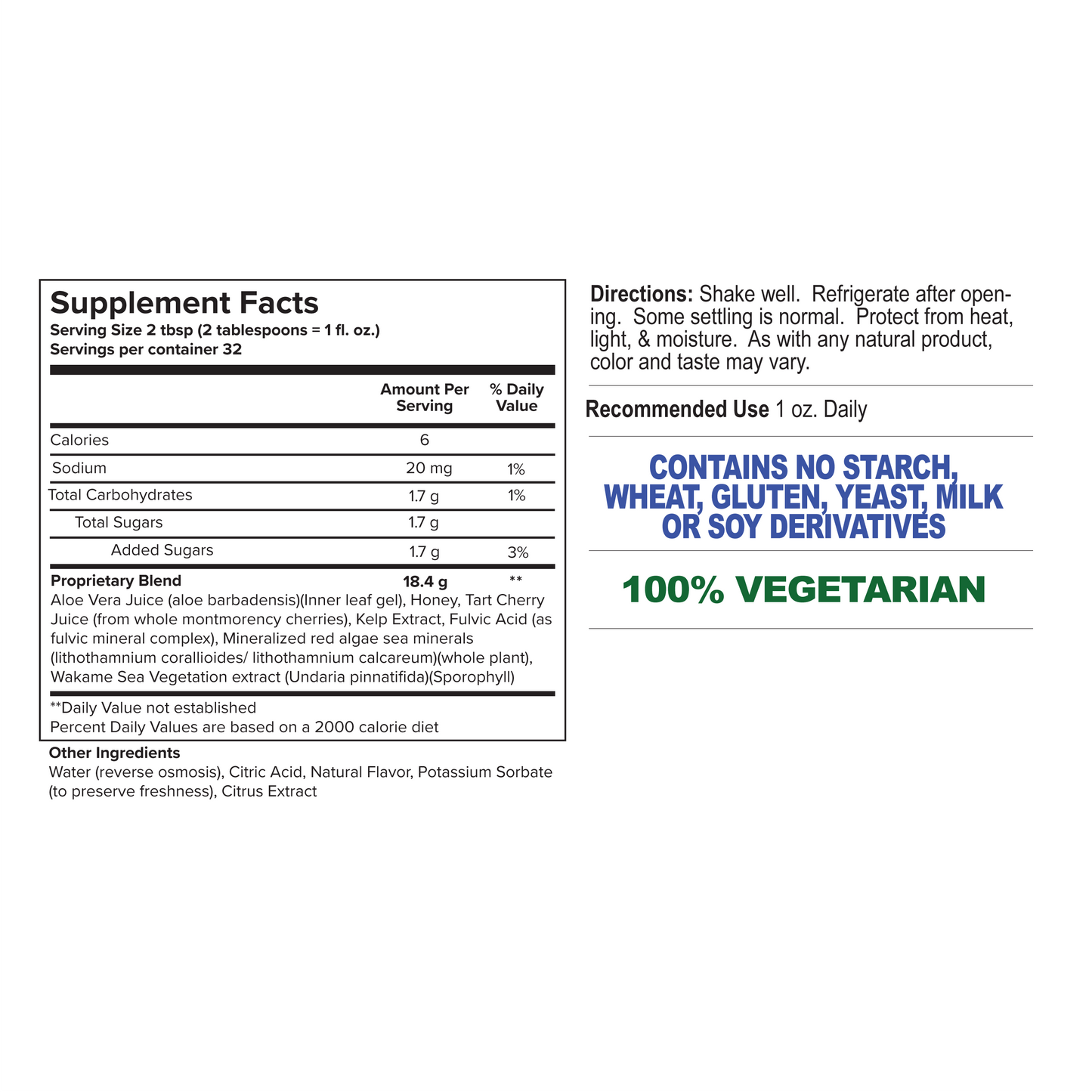 Supplement Facts
Serving Size 2 tbsp (2 tablespoons = 1 fl. oz.)
Servings per container 32

| | Amount Per Serving | % Daily Value |
|---|---|---|
| Calories | 6 | |
| Sodium | 20 mg | 1% |
| Total Carbohydrates | 1.7 g | 1% |
| Total Sugars | 1.7 g | |
| Added Sugars | 1.7 g | 3% |
| Proprietary Blend | 18.4 g | ** |

Aloe Vera Juice (aloe barbadensis)(Inner leaf gel), Honey, Tart Cherry Juice (from whole montmorency cherries), Kelp Extract, Fulvic Acid (as fulvic mineral complex), Mineralized red algae sea minerals (lithothamnium corallioides/ lithothamnium calcareum)(whole plant), Wakame Sea Vegetation extract (Undaria pinnatifida)(Sporophyll)

**Daily Value not established
Percent Daily Values are based on a 2000 calorie diet

Other Ingredients
Water (reverse osmosis), Citric Acid, Natural Flavor, Potassium Sorbate (to preserve freshness), Citrus Extract

Directions: Shake well. Refrigerate after opening. Some settling is normal. Protect from heat, light, & moisture. As with any natural product, color and taste may vary.

Recommended Use 1 oz. Daily

CONTAINS NO STARCH, WHEAT, GLUTEN, YEAST, MILK OR SOY DERIVATIVES

100% VEGETARIAN